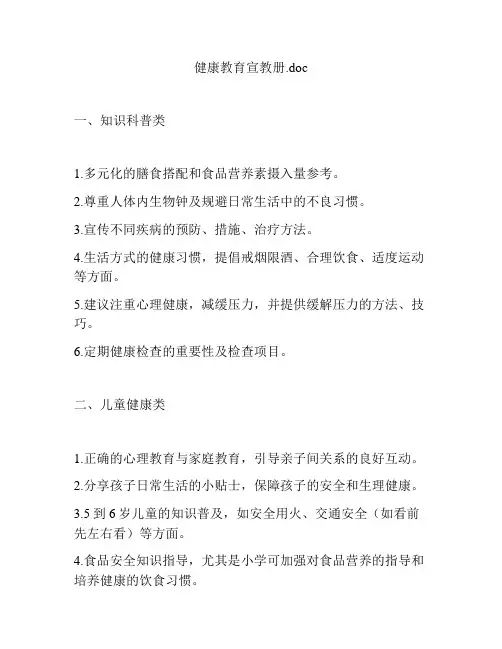 健康教育宣教册.doc

一、知识科普类

1.多元化的膳食搭配和食品营养素摄入量参考。

2.尊重人体内生物钟及规避日常生活中的不良习惯。

3.宣传不同疾病的预防、措施、治疗方法。

4.生活方式的健康习惯，提倡戒烟限酒、合理饮食、适度运动等方面。

5.建议注重心理健康，减缓压力，并提供缓解压力的方法、技巧。

6.定期健康检查的重要性及检查项目。

二、儿童健康类

1.正确的心理教育与家庭教育，引导亲子间关系的良好互动。

2.分享孩子日常生活的小贴士，保障孩子的安全和生理健康。

3.5 到 6 岁儿童的知识普及，如安全用火、交通安全（如看前先左右看）等方面。

4.食品安全知识指导，尤其是小学可加强对食品营养的指导和培养健康的饮食习惯。